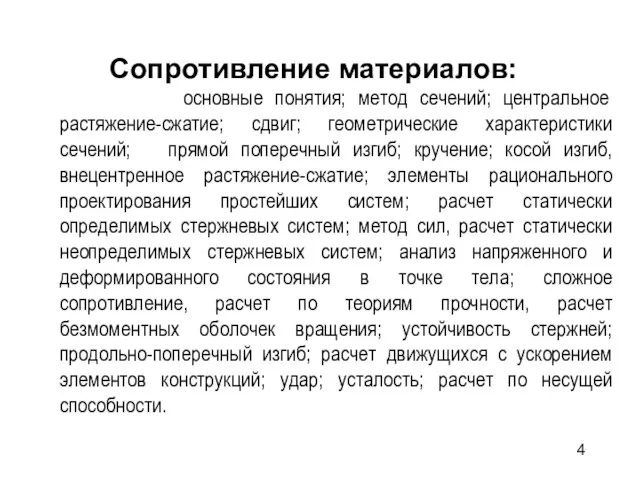 Сопротивление материалов:

основные понятия; метод сечений; центральное растяжение-сжатие; сдвиг; геометрические характеристики сечений; прямой поперечный изгиб; кручение; косой изгиб, внецентренное растяжение-сжатие; элементы рационального проектирования простейших систем; расчет статически определимых стержневых систем; метод сил, расчет статически неопределимых стержневых систем; анализ напряженного и деформированного состояния в точке тела; сложное сопротивление, расчет по теориям прочности, расчет безмоментных оболочек вращения; устойчивость стержней; продольно-поперечный изгиб; расчет движущихся с ускорением элементов конструкций; удар; усталость; расчет по несущей способности.

4